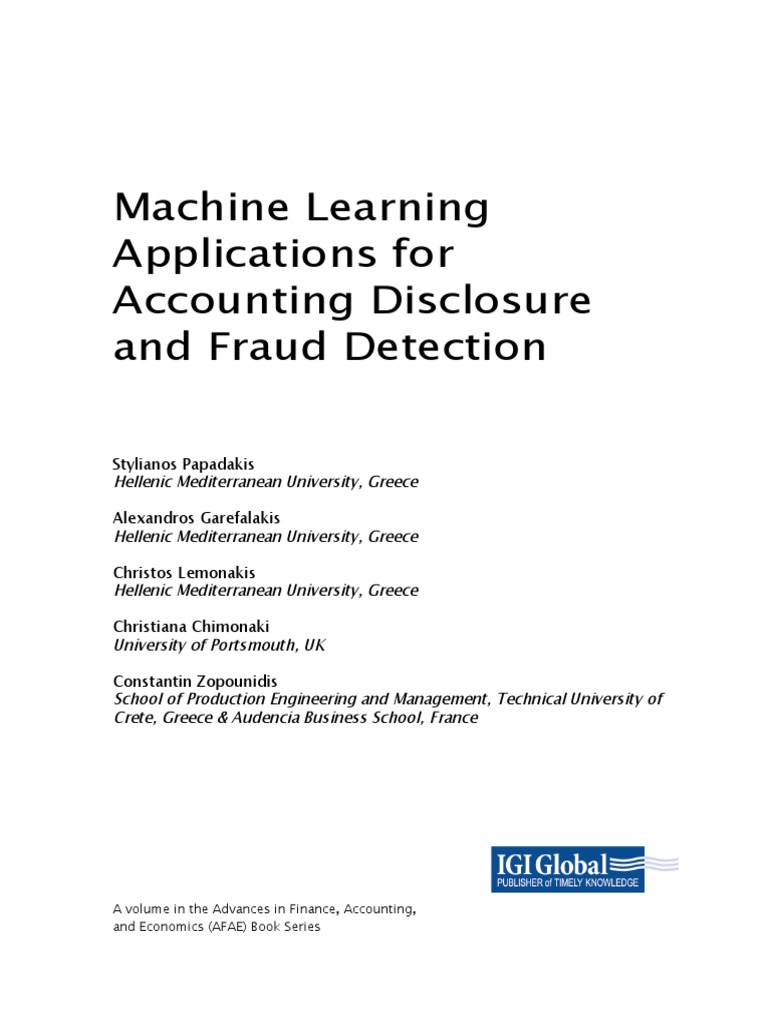 Machine Learning Applications for Accounting Disclosure and Fraud Detection

Stylianos Papadakis
Hellenic Mediterranean University, Greece

Alexandros Garefalakis
Hellenic Mediterranean University, Greece

Christos Lemonakis
Hellenic Mediterranean University, Greece

Christiana Chimonaki
University of Portsmouth, UK

Constantin Zopounidis
School of Production Engineering and Management, Technical University of Crete, Greece & Audencia Business School, France

IGI Global
PUBLISHER of TIMELY KNOWLEDGE

A volume in the Advances in Finance, Accounting, and Economics (AFAE) Book Series